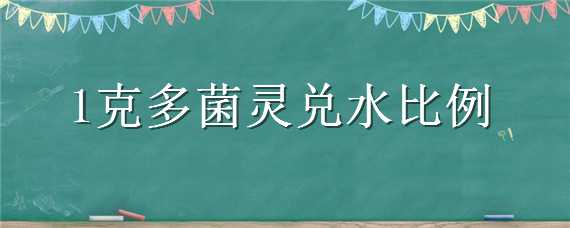 1克多菌灵兑水比例